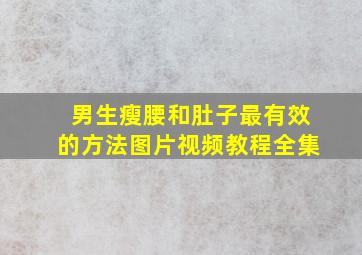 男生瘦腰和肚子最有效的方法图片视频教程全集